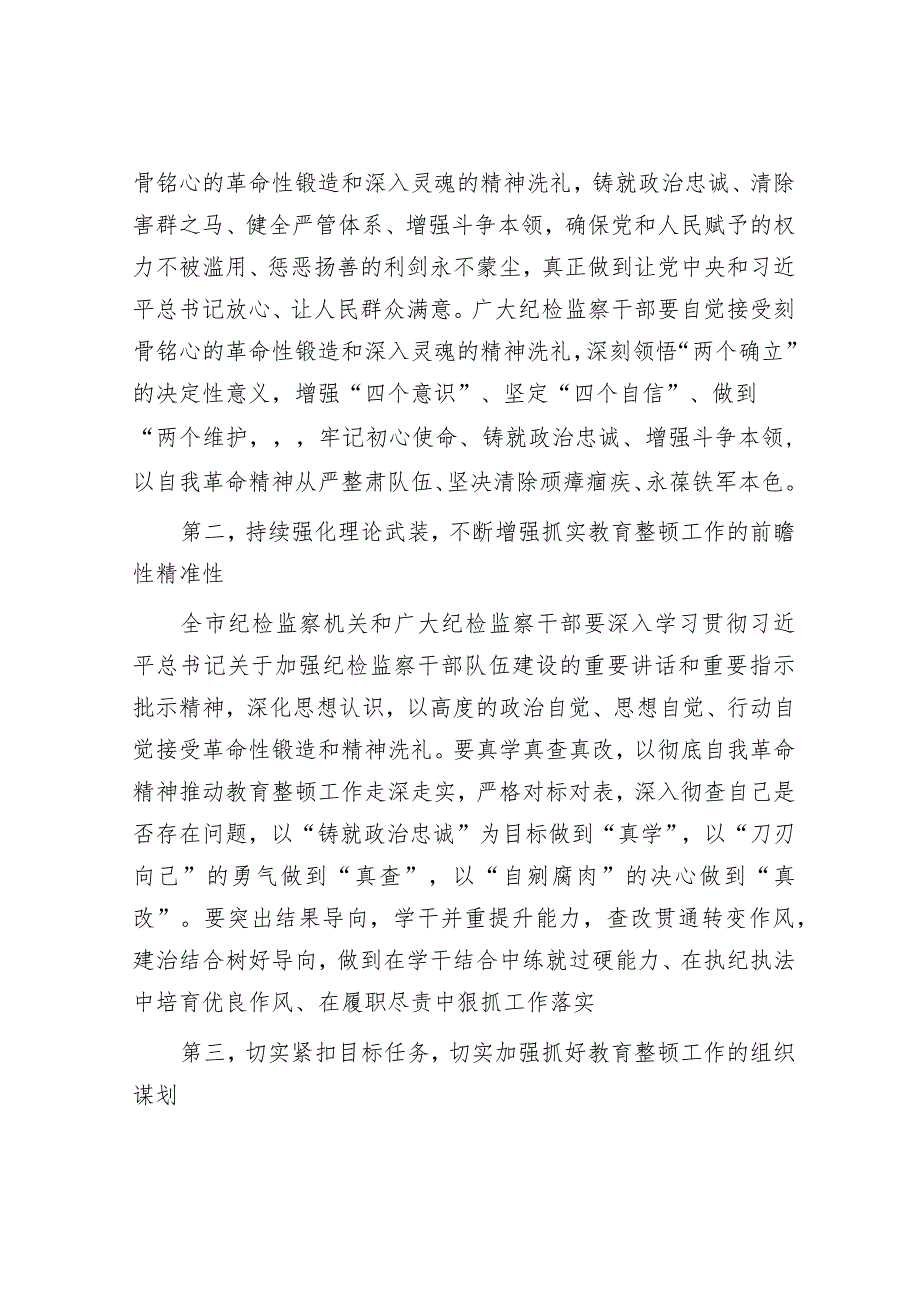 骨铭心的革命性锻造和深入灵魂的精神洗礼，铸就政治忠诚、清除害群之马、健全严管体系、增强斗争本领，确保党和人民赋予的权力不被滥用、惩恶扬善的利剑永不蒙尘，真正做到让党中央和习近平总书记放心、让人民群众满意。广大纪检监察干部要自觉接受刻骨铭心的革命性锻造和深入灵魂的精神洗礼，深刻领悟“两个确立”的决定性意义，增强“四个意识”、坚定“四个自信”、做到“两个维护，，，牢记初心使命、铸就政治忠诚、增强斗争本领，以自我革命精神从严整肃队伍、坚决清除顽瘴痼疾、永葆铁军本色。

第二，持续强化理论武装，不断增强抓实教育整顿工作的前瞻性精准性

全市纪检监察机关和广大纪检监察干部要深入学习贯彻习近平总书记关于加强纪检监察干部队伍建设的重要讲话和重要指示批示精神，深化思想认识，以高度的政治自觉、思想自觉、行动自觉接受革命性锻造和精神洗礼。要真学真查真改，以彻底自我革命精神推动教育整顿工作走深走实，严格对标对表，深入彻查自己是否存在问题，以“铸就政治忠诚”为目标做到“真学”，以“刀刃向己”的勇气做到“真查”，以“自剜腐肉”的决心做到“真改”。要突出结果导向，学干并重提升能力，查改贯通转变作风，建治结合树好导向，做到在学干结合中练就过硬能力、在执纪执法中培育优良作风、在履职尽责中狠抓工作落实

第三，切实紧扣目标任务，切实加强抓好教育整顿工作的组织谋划